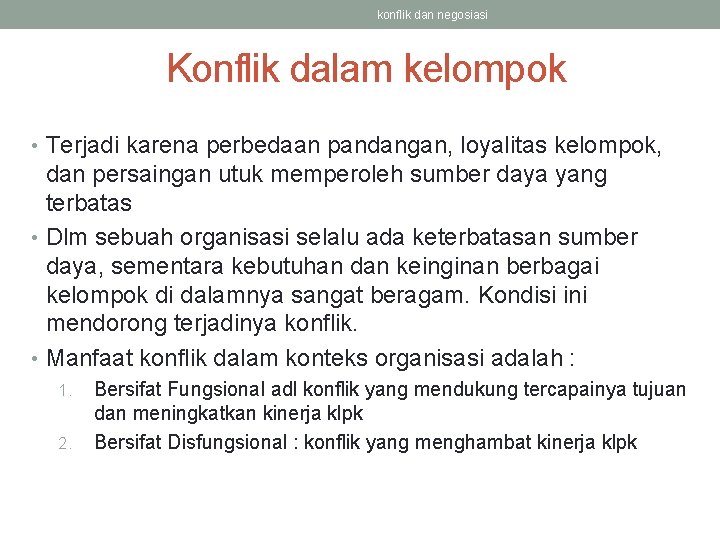 konflik dan negosiasi

Konflik dalam kelompok

• Terjadi karena perbedaan pandangan, loyalitas kelompok, dan persaingan utuk memperoleh sumber daya yang terbatas
• Dlm sebuah organisasi selalu ada keterbatasan sumber daya, sementara kebutuhan dan keinginan berbagai kelompok di dalamnya sangat beragam. Kondisi ini mendorong terjadinya konflik.
• Manfaat konflik dalam konteks organisasi adalah :
1. Bersifat Fungsional adl konflik yang mendukung tercapainya tujuan dan meningkatkan kinerja klpk
2. Bersifat Disfungsional : konflik yang menghambat kinerja klpk